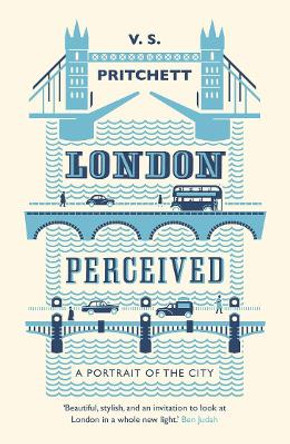 V. S.
PRITCHETT

LONDON

PERCEIVED

A PORTRAIT OF THE CITY

'Beautiful, stylish, and an invitation to look at London in a whole new light.' Ben Judah